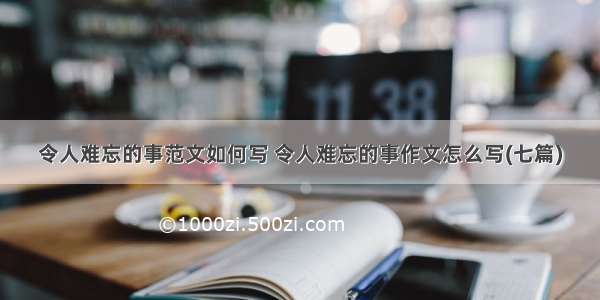 11 38

令人难忘的事范文如何写 令人难忘的事作文怎么写(七篇)

©1000zi.500zi.com